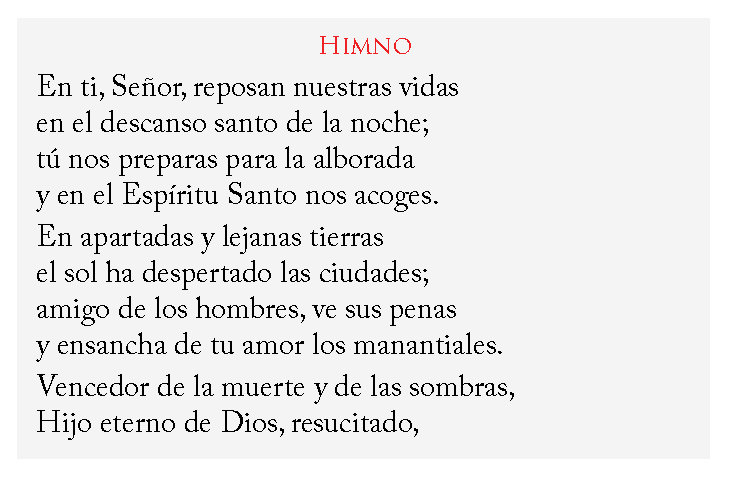 Himno

En ti, Señor, reposan nuestras vidas
en el descanso santo de la noche;
tú nos preparas para la alborada
y en el Espíritu Santo nos acoges.

En apartadas y lejanas tierras
el sol ha despertado las ciudades;
amigo de los hombres, ve sus penas
y ensancha de tu amor los manantiales.

Vencedor de la muerte y de las sombras,
Hijo eterno de Dios, resucitado,